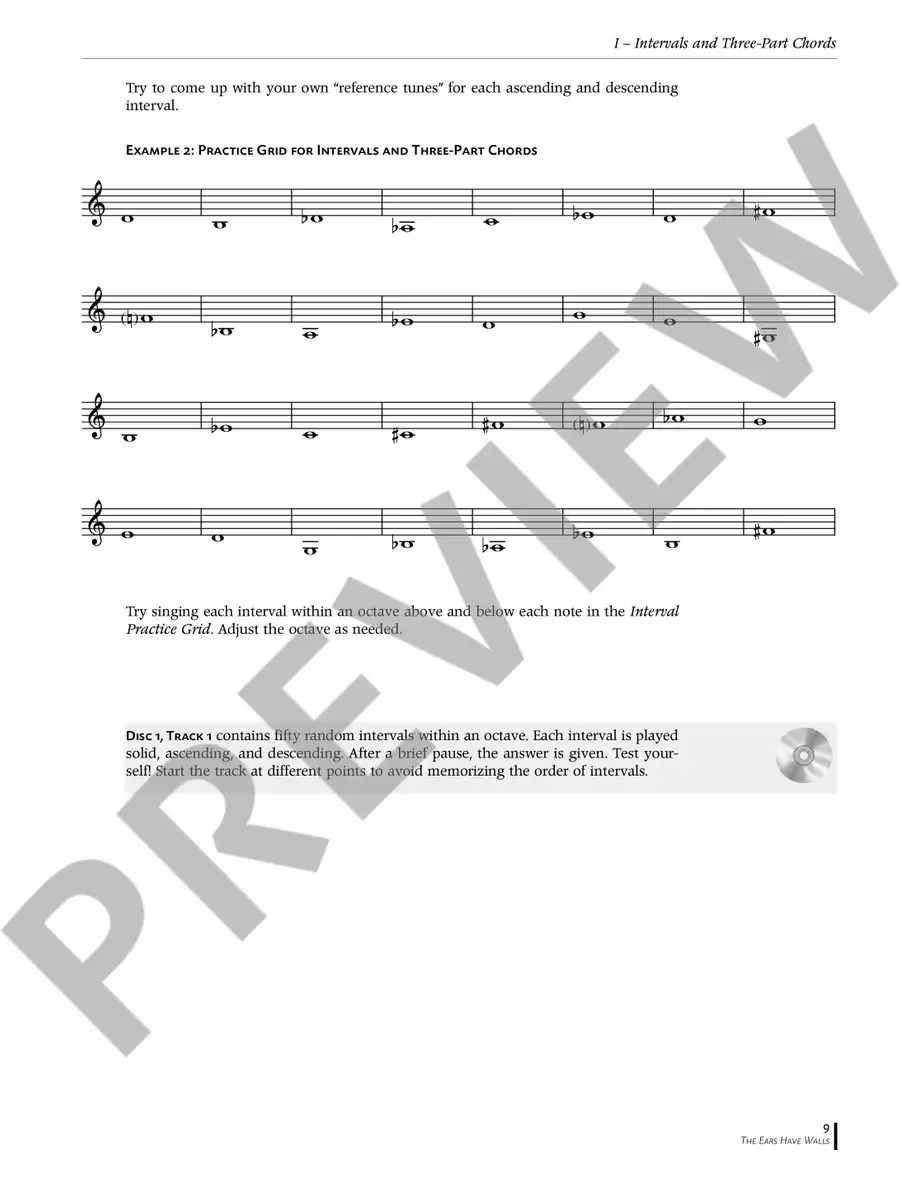 I – Intervals and Three-Part Chords

Try to come up with your own "reference tunes" for each ascending and descending interval.

Example 2: Practice Grid for Intervals and Three-Part Chords

Try singing each interval within an octave above and below each note in the Interval Practice Grid. Adjust the octave as needed.

Disc 1, Track 1 contains fifty random intervals within an octave. Each interval is played solid, ascending, and descending. After a brief pause, the answer is given. Test yourself! Start the track at different points to avoid memorizing the order of intervals.

9
The Ears Have Walls

PREVIEW